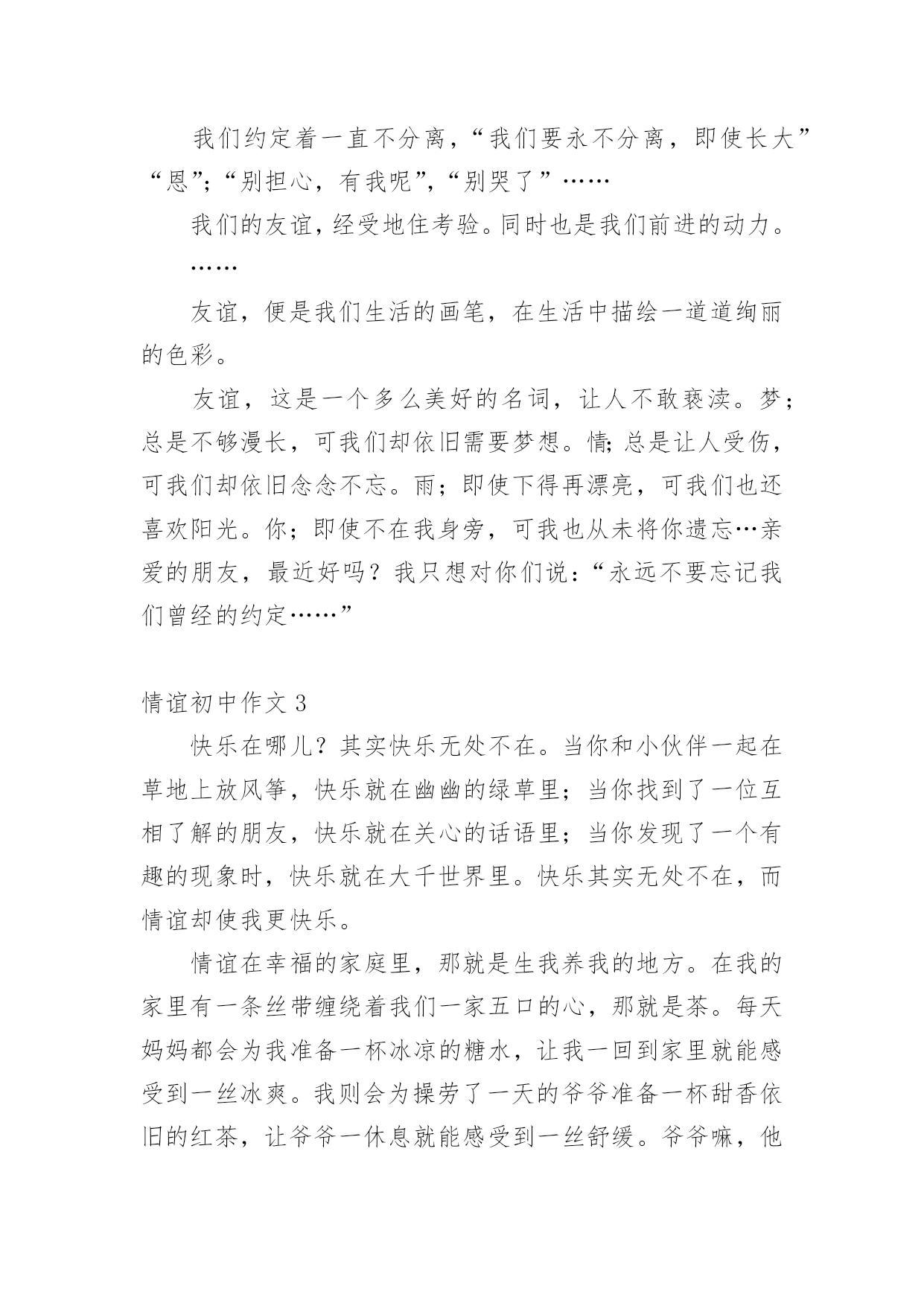 我们约定着一直不分离，“我们要永不分离，即使长大”“恩”;“别担心，有我呢”,“别哭了”……

我们的友谊，经受地住考验。同时也是我们前进的动力。

……

友谊，便是我们生活的画笔，在生活中描绘一道道绚丽的色彩。

友谊，这是一个多么美好的名词，让人不敢亵渎。梦；总是不够漫长，可我们却依旧需要梦想。情;总是让人受伤，可我们却依旧念念不忘。雨；即使下得再漂亮，可我们也还喜欢阳光。你；即使不在我身旁，可我也从未将你遗忘…亲爱的朋友，最近好吗？我只想对你们说：“永远不要忘记我们曾经的约定……”

情谊初中作文 3

快乐在哪儿？其实快乐无处不在。当你和小伙伴一起在草地上放风筝，快乐就在幽幽的绿草里；当你找到了一位互相了解的朋友，快乐就在关心的话语里；当你发现了一个有趣的现象时，快乐就在大千世界里。快乐其实无处不在，而情谊却使我更快乐。

情谊在幸福的家庭里，那就是生我养我的地方。在我的家里有一条丝带缠绕着我们一家五口的心，那就是茶。每天妈妈都会为我准备一杯冰凉的糖水，让我一回到家里就能感受到一丝冰爽。我则会为操劳了一天的爷爷准备一杯甜香依旧的红茶，让爷爷一休息就能感受到一丝舒缓。爷爷嘛，他